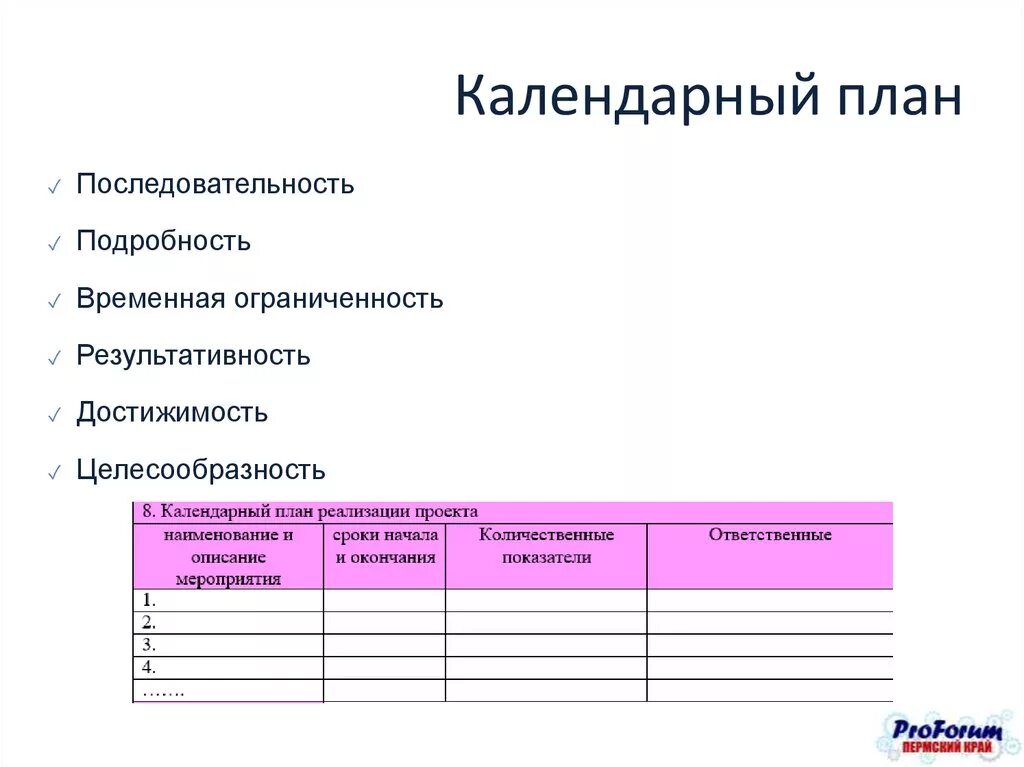 Календарный план

✓ Последовательность
✓ Подробность
✓ Временная ограниченность
✓ Результативность
✓ Достижимость
✓ Целесообразность

8. Календарный план реализации проекта

| наименование и описание мероприятия | сроки начала и окончания | Количественные показатели | Ответственные |
|---|---|---|---|
| 1. | | | |
| 2. | | | |
| 3. | | | |
| 4. | | | |
| ……. | | | |

ProForum
ПЕРМСКИЙ КРАЙ